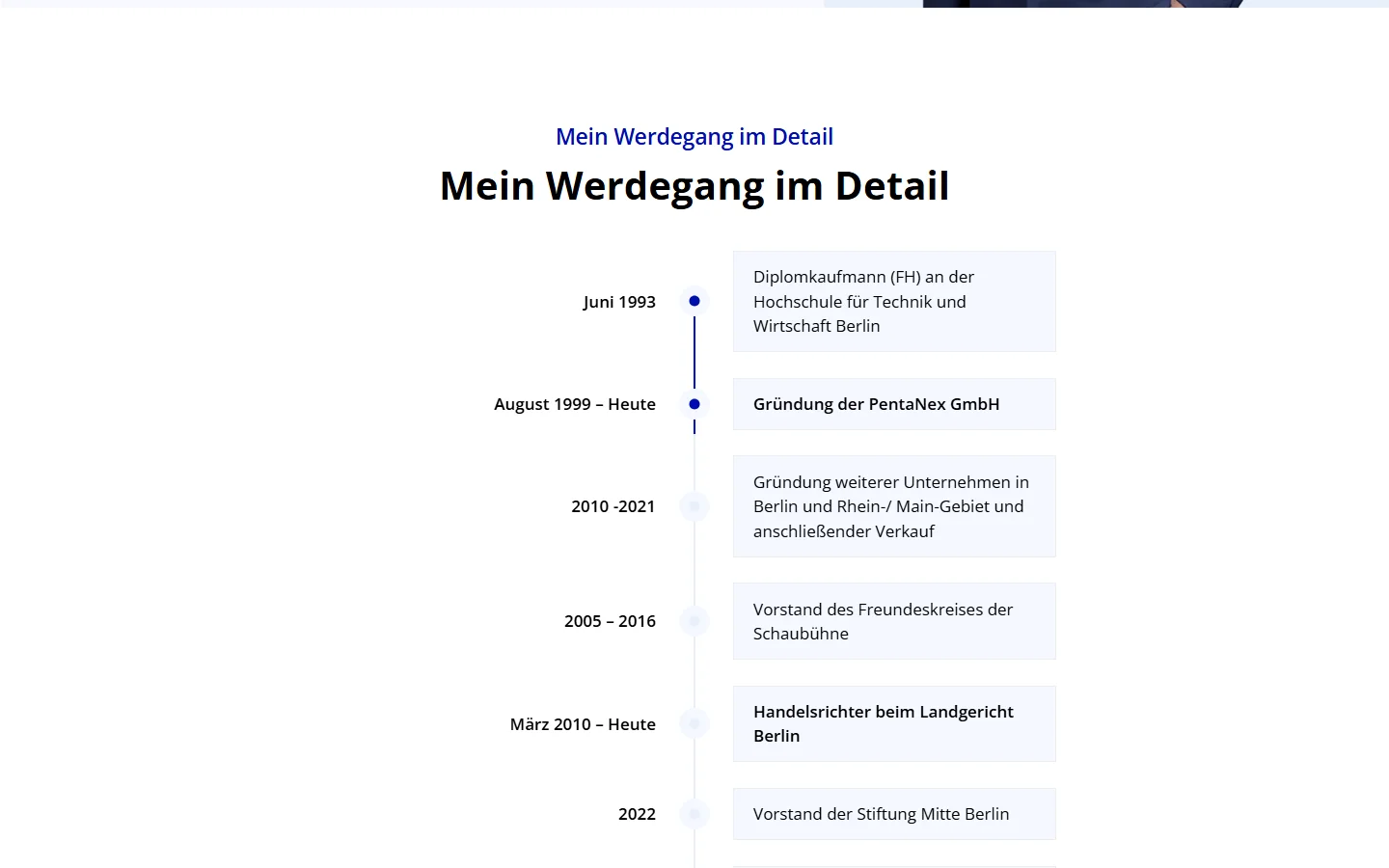 Mein Werdegang im Detail

Mein Werdegang im Detail

Juni 1993

Diplomkaufmann (FH) an der Hochschule für Technik und Wirtschaft Berlin

August 1999 – Heute

Gründung der PentaNex GmbH

2010 -2021

Gründung weiterer Unternehmen in Berlin und Rhein-/ Main-Gebiet und anschließender Verkauf

2005 – 2016

Vorstand des Freundeskreises der Schaubühne

März 2010 – Heute

Handelsrichter beim Landgericht Berlin

2022

Vorstand der Stiftung Mitte Berlin